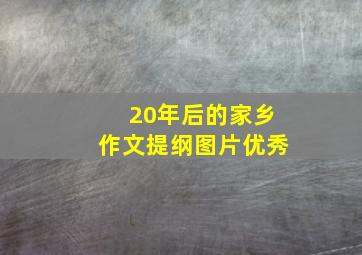 20年后的家乡
作文提纲图片优秀